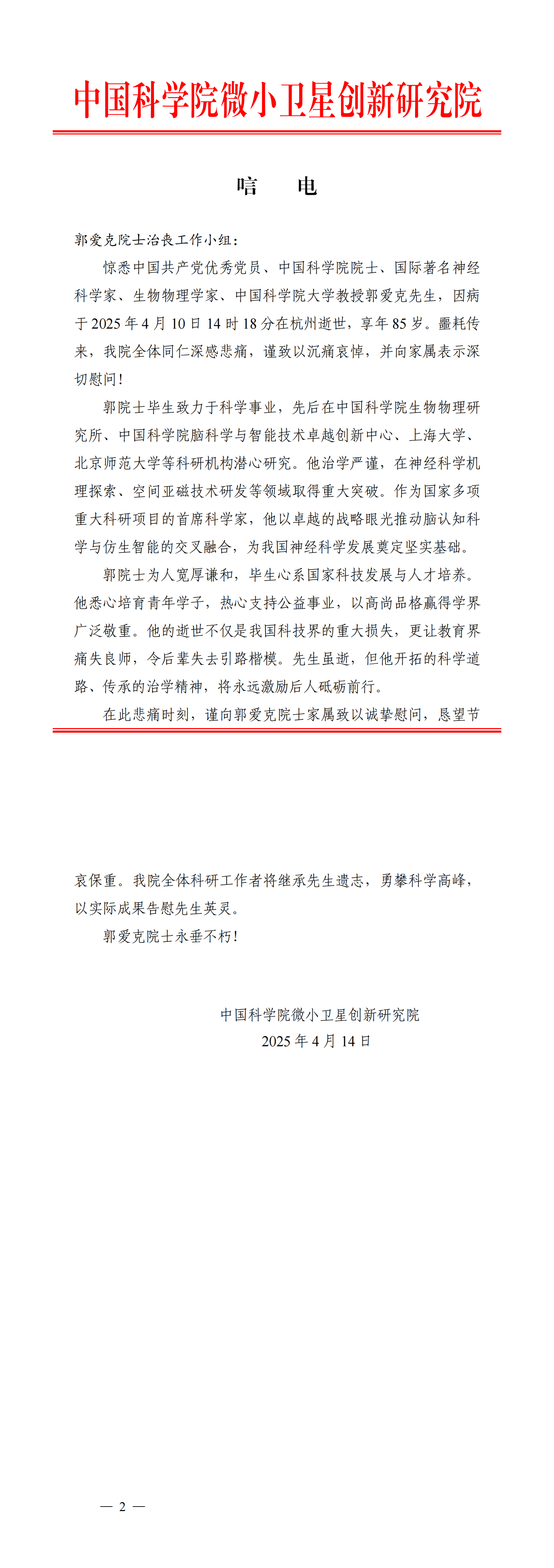 中国科学院微小卫星创新研究院

唁　电

郭爱克院士治丧工作小组：

惊悉中国共产党优秀党员、中国科学院院士、国际著名神经科学家、生物物理学家、中国科学院大学教授郭爱克先生，因病于 2025 年 4 月 10 日 14 时 18 分在杭州逝世，享年 85 岁。噩耗传来，我院全体同仁深感悲痛，谨致以沉痛哀悼，并向家属表示深切慰问！

郭院士毕生致力于科学事业，先后在中国科学院生物物理研究所、中国科学院脑科学与智能技术卓越创新中心、上海大学、北京师范大学等科研机构潜心研究。他治学严谨，在神经科学机理探索、空间亚磁技术研发等领域取得重大突破。作为国家多项重大科研项目的首席科学家，他以卓越的战略眼光推动脑认知科学与仿生智能的交叉融合，为我国神经科学发展奠定坚实基础。

郭院士为人宽厚谦和，毕生心系国家科技发展与人才培养。他悉心培育青年学子，热心支持公益事业，以高尚品格赢得学界广泛敬重。他的逝世不仅是我国科技界的重大损失，更让教育界痛失良师，令后辈失去引路楷模。先生虽逝，但他开拓的科学道路、传承的治学精神，将永远激励后人砥砺前行。

在此悲痛时刻，谨向郭爱克院士家属致以诚挚慰问，恳望节哀保重。我院全体科研工作者将继承先生遗志，勇攀科学高峰，以实际成果告慰先生英灵。

郭爱克院士永垂不朽！

中国科学院微小卫星创新研究院
2025 年 4 月 14 日

— 2 —